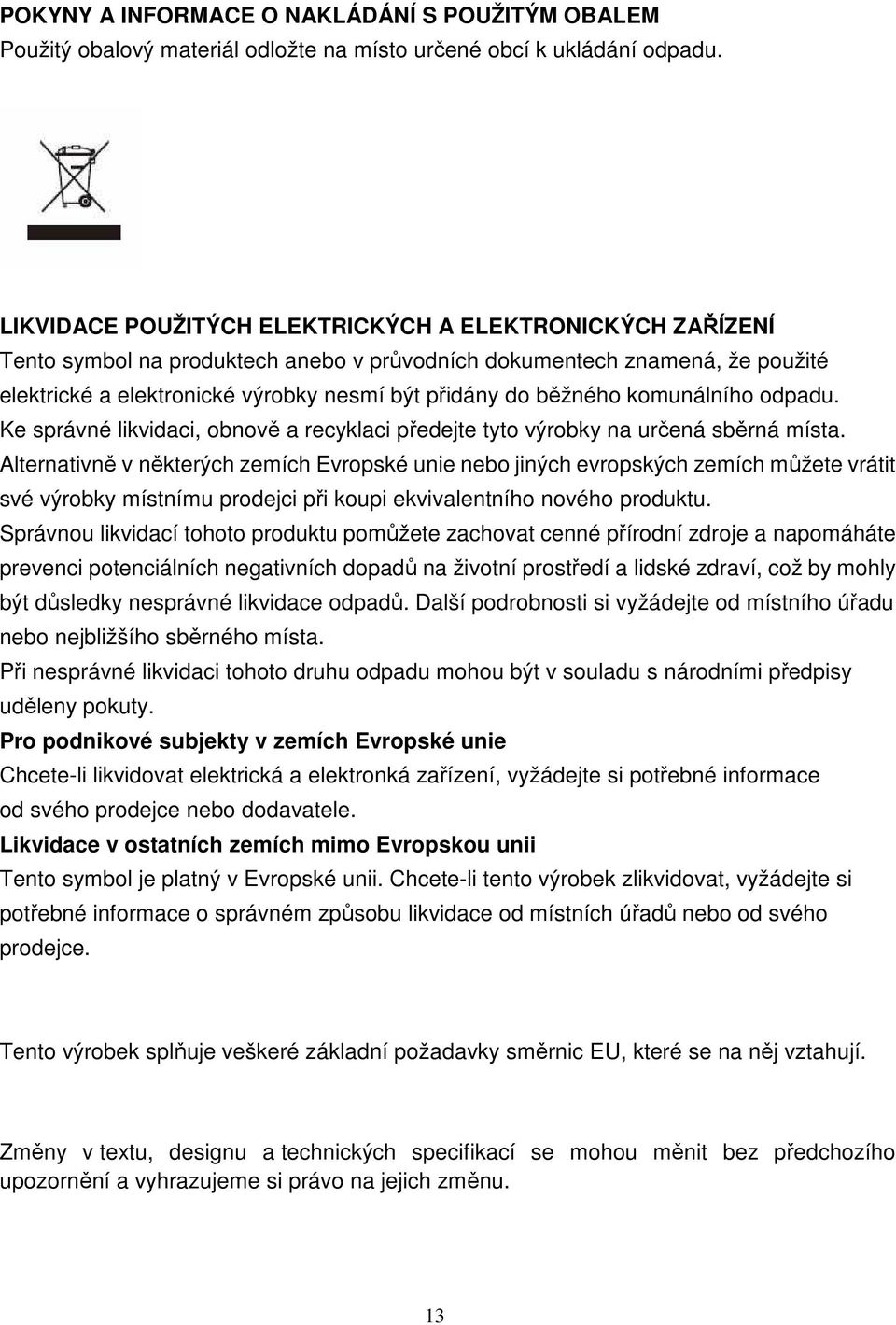 POKYNY A INFORMACE O NAKLÁDÁNÍ S POUŽITÝM OBALEM
Použitý obalový materiál odložte na místo určené obcí k ukládání odpadu.

LIKVIDACE POUŽITÝCH ELEKTRICKÝCH A ELEKTRONICKÝCH ZAŘÍZENÍ
Tento symbol na produktech anebo v průvodních dokumentech znamená, že použité elektrické a elektronické výrobky nesmí být přidány do běžného komunálního odpadu.
Ke správné likvidaci, obnově a recyklaci předejte tyto výrobky na určená sběrná místa.
Alternativně v některých zemích Evropské unie nebo jiných evropských zemích můžete vrátit své výrobky místnímu prodejci při koupi ekvivalentního nového produktu.
Správnou likvidací tohoto produktu pomůžete zachovat cenné přírodní zdroje a napomáháte prevenci potenciálních negativních dopadů na životní prostředí a lidské zdraví, což by mohly být důsledky nesprávné likvidace odpadů. Další podrobnosti si vyžádejte od místního úřadu nebo nejbližšího sběrného místa.
Při nesprávné likvidaci tohoto druhu odpadu mohou být v souladu s národními předpisy uděleny pokuty.
Pro podnikové subjekty v zemích Evropské unie
Chcete-li likvidovat elektrická a elektronká zařízení, vyžádejte si potřebné informace od svého prodejce nebo dodavatele.
Likvidace v ostatních zemích mimo Evropskou unii
Tento symbol je platný v Evropské unii. Chcete-li tento výrobek zlikvidovat, vyžádejte si potřebné informace o správném způsobu likvidace od místních úřadů nebo od svého prodejce.

Tento výrobek splňuje veškeré základní požadavky směrnic EU, které se na něj vztahují.

Změny v textu, designu a technických specifikací se mohou měnit bez předchozího upozornění a vyhrazujeme si právo na jejich změnu.

13